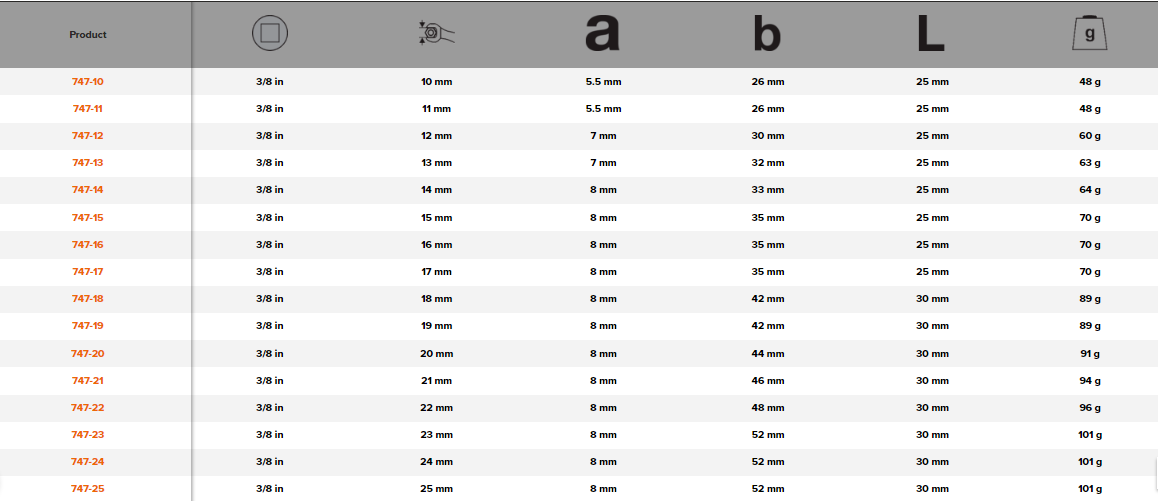 | Product | | | a | b | L | g |
|---|---|---|---|---|---|---|
| 747-10 | 3/8 in | 10 mm | 5.5 mm | 26 mm | 25 mm | 48 g |
| 747-11 | 3/8 in | 11 mm | 5.5 mm | 26 mm | 25 mm | 48 g |
| 747-12 | 3/8 in | 12 mm | 7 mm | 30 mm | 25 mm | 60 g |
| 747-13 | 3/8 in | 13 mm | 7 mm | 32 mm | 25 mm | 63 g |
| 747-14 | 3/8 in | 14 mm | 8 mm | 33 mm | 25 mm | 64 g |
| 747-15 | 3/8 in | 15 mm | 8 mm | 35 mm | 25 mm | 70 g |
| 747-16 | 3/8 in | 16 mm | 8 mm | 35 mm | 25 mm | 70 g |
| 747-17 | 3/8 in | 17 mm | 8 mm | 35 mm | 25 mm | 70 g |
| 747-18 | 3/8 in | 18 mm | 8 mm | 42 mm | 30 mm | 89 g |
| 747-19 | 3/8 in | 19 mm | 8 mm | 42 mm | 30 mm | 89 g |
| 747-20 | 3/8 in | 20 mm | 8 mm | 44 mm | 30 mm | 91 g |
| 747-21 | 3/8 in | 21 mm | 8 mm | 46 mm | 30 mm | 94 g |
| 747-22 | 3/8 in | 22 mm | 8 mm | 48 mm | 30 mm | 96 g |
| 747-23 | 3/8 in | 23 mm | 8 mm | 52 mm | 30 mm | 101 g |
| 747-24 | 3/8 in | 24 mm | 8 mm | 52 mm | 30 mm | 101 g |
| 747-25 | 3/8 in | 25 mm | 8 mm | 52 mm | 30 mm | 101 g |